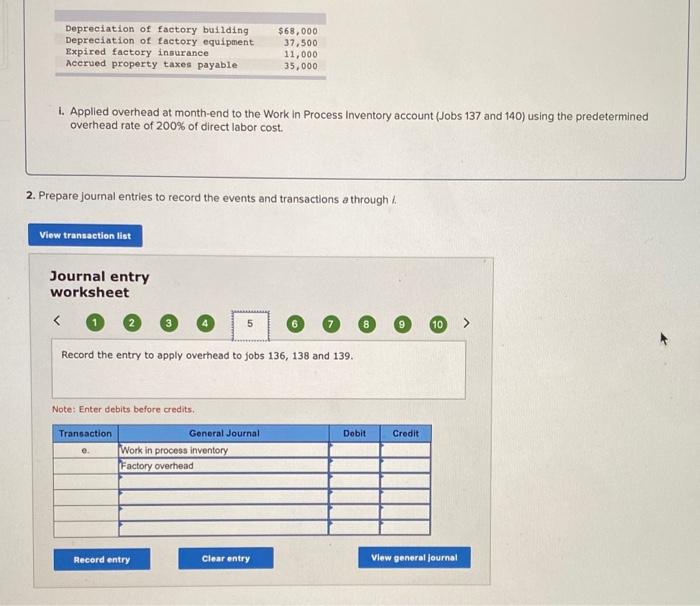 | Depreciation of factory building | $68,000 |
|---|---|
| Depreciation of factory equipment | 37,500 |
| Expired factory insurance | 11,000 |
| Accrued property taxes payable | 35,000 |

i. Applied overhead at month-end to the Work in Process Inventory account (Jobs 137 and 140) using the predetermined overhead rate of 200% of direct labor cost.

2. Prepare journal entries to record the events and transactions a through i.

View transaction list

Journal entry worksheet

< 1 2 3 4 5 6 7 8 9 10 >

Record the entry to apply overhead to jobs 136, 138 and 139.

Note: Enter debits before credits.

| Transaction | General Journal | Debit | Credit |
|---|---|---|---|
| e. | Work in process inventory | | |
| | Factory overhead | | |
| | | | |
| | | | |
| | | | |
| | | | |

Record entry

Clear entry

View general journal